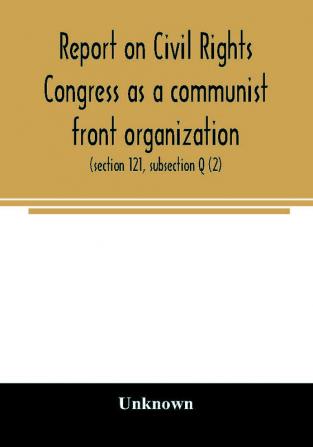 Report on Civil Rights Congress as a communist front organization

(section 121, subsection Q (2)

Unknown